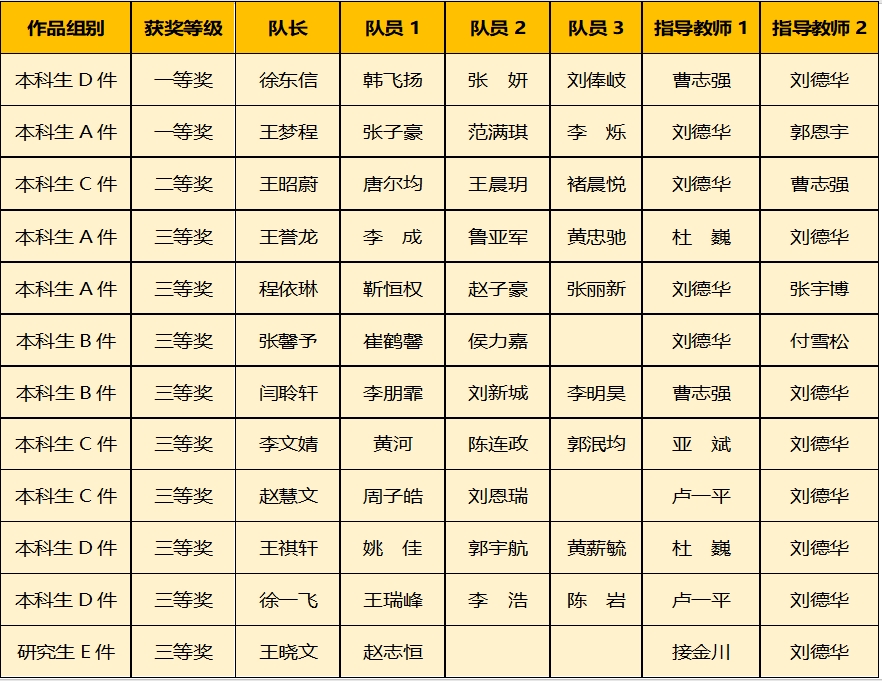 | 作品组别 | 获奖等级 | 队长 | 队员 1 | 队员 2 | 队员 3 | 指导教师 1 | 指导教师 2 |
|---|---|---|---|---|---|---|---|
| 本科生 D 件 | 一等奖 | 徐东信 | 韩飞扬 | 张 妍 | 刘俸岐 | 曹志强 | 刘德华 |
| 本科生 A 件 | 一等奖 | 王梦程 | 张子豪 | 范满琪 | 李 烁 | 刘德华 | 郭恩宇 |
| 本科生 C 件 | 二等奖 | 王昭蔚 | 唐尔均 | 王晨玥 | 褚晨悦 | 刘德华 | 曹志强 |
| 本科生 A 件 | 三等奖 | 王誉龙 | 李 成 | 鲁亚军 | 黄忠驰 | 杜 巍 | 刘德华 |
| 本科生 A 件 | 三等奖 | 程依琳 | 靳恒权 | 赵子豪 | 张丽新 | 刘德华 | 张宇博 |
| 本科生 B 件 | 三等奖 | 张馨予 | 崔鹤馨 | 侯力嘉 | | 刘德华 | 付雪松 |
| 本科生 B 件 | 三等奖 | 闫聆轩 | 李朋霏 | 刘新城 | 李明昊 | 曹志强 | 刘德华 |
| 本科生 C 件 | 三等奖 | 李文婧 | 黄河 | 陈连政 | 郭泯均 | 亚 斌 | 刘德华 |
| 本科生 C 件 | 三等奖 | 赵慧文 | 周子皓 | 刘恩瑞 | | 卢一平 | 刘德华 |
| 本科生 D 件 | 三等奖 | 王祺轩 | 姚 佳 | 郭宇航 | 黄薪毓 | 杜 巍 | 刘德华 |
| 本科生 D 件 | 三等奖 | 徐一飞 | 王瑞峰 | 李 浩 | 陈 岩 | 卢一平 | 刘德华 |
| 研究生 E 件 | 三等奖 | 王晓文 | 赵志恒 | | | 接金川 | 刘德华 |